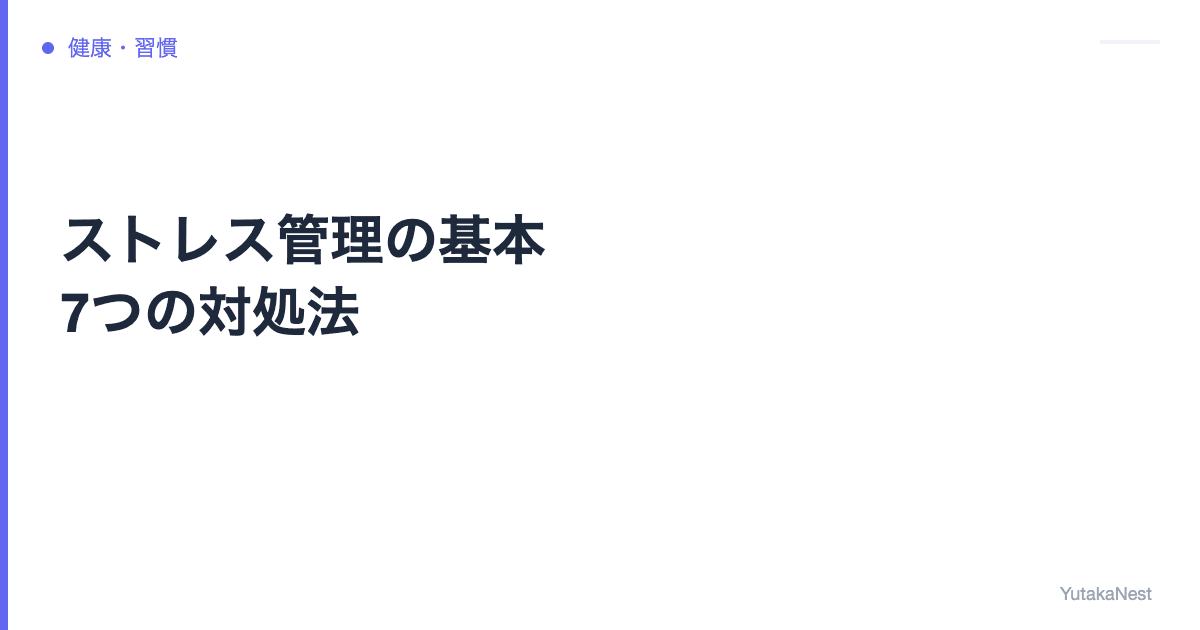 健康・習慣

ストレス管理の基本
7つの対処法

YutakaNest